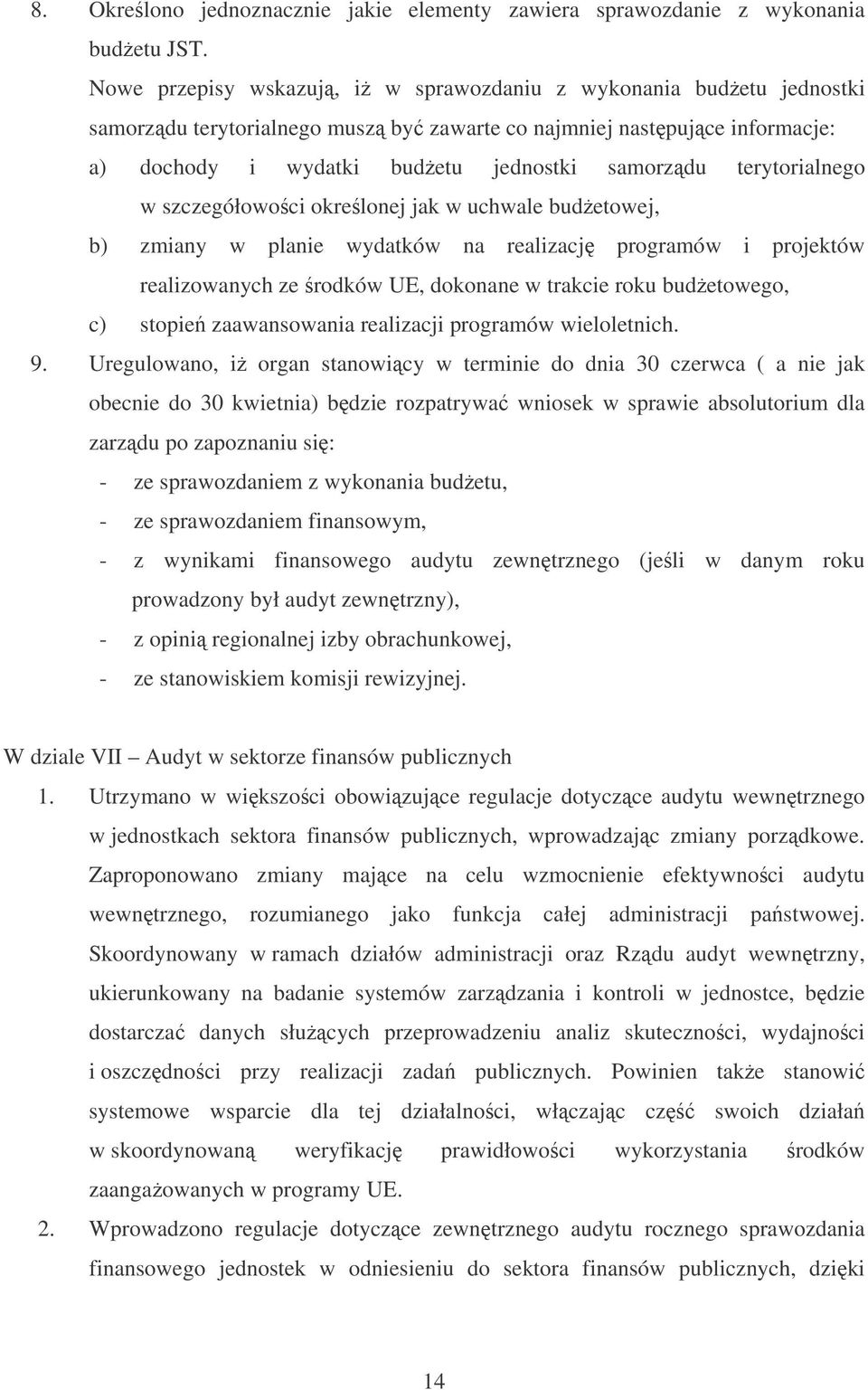 8. Określono jednoznacznie jakie elementy zawiera sprawozdanie z wykonania budżetu JST.

Nowe przepisy wskazują, iż w sprawozdaniu z wykonania budżetu jednostki samorządu terytorialnego muszą być zawarte co najmniej następujące informacje:

a) dochody i wydatki budżetu jednostki samorządu terytorialnego w szczegółowości określonej jak w uchwale budżetowej,

b) zmiany w planie wydatków na realizację programów i projektów realizowanych ze środków UE, dokonane w trakcie roku budżetowego,

c) stopień zaawansowania realizacji programów wieloletnich.

9. Uregulowano, iż organ stanowiący w terminie do dnia 30 czerwca ( a nie jak obecnie do 30 kwietnia) będzie rozpatrywać wniosek w sprawie absolutorium dla zarządu po zapoznaniu się:

- ze sprawozdaniem z wykonania budżetu,
- ze sprawozdaniem finansowym,
- z wynikami finansowego audytu zewnętrznego (jeśli w danym roku prowadzony był audyt zewnętrzny),
- z opinią regionalnej izby obrachunkowej,
- ze stanowiskiem komisji rewizyjnej.

W dziale VII – Audyt w sektorze finansów publicznych

1. Utrzymano w większości obowiązujące regulacje dotyczące audytu wewnętrznego w jednostkach sektora finansów publicznych, wprowadzając zmiany porządkowe. Zaproponowano zmiany mające na celu wzmocnienie efektywności audytu wewnętrznego, rozumianego jako funkcja całej administracji państwowej. Skoordynowany w ramach działów administracji oraz Rządu audyt wewnętrzny, ukierunkowany na badanie systemów zarządzania i kontroli w jednostce, będzie dostarczać danych służących przeprowadzeniu analiz skuteczności, wydajności i oszczędności przy realizacji zadań publicznych. Powinien także stanowić systemowe wsparcie dla tej działalności, włączając część swoich działań w skoordynowaną weryfikację prawidłowości wykorzystania środków zaangażowanych w programy UE.

2. Wprowadzono regulacje dotyczące zewnętrznego audytu rocznego sprawozdania finansowego jednostek w odniesieniu do sektora finansów publicznych, dzięki

14